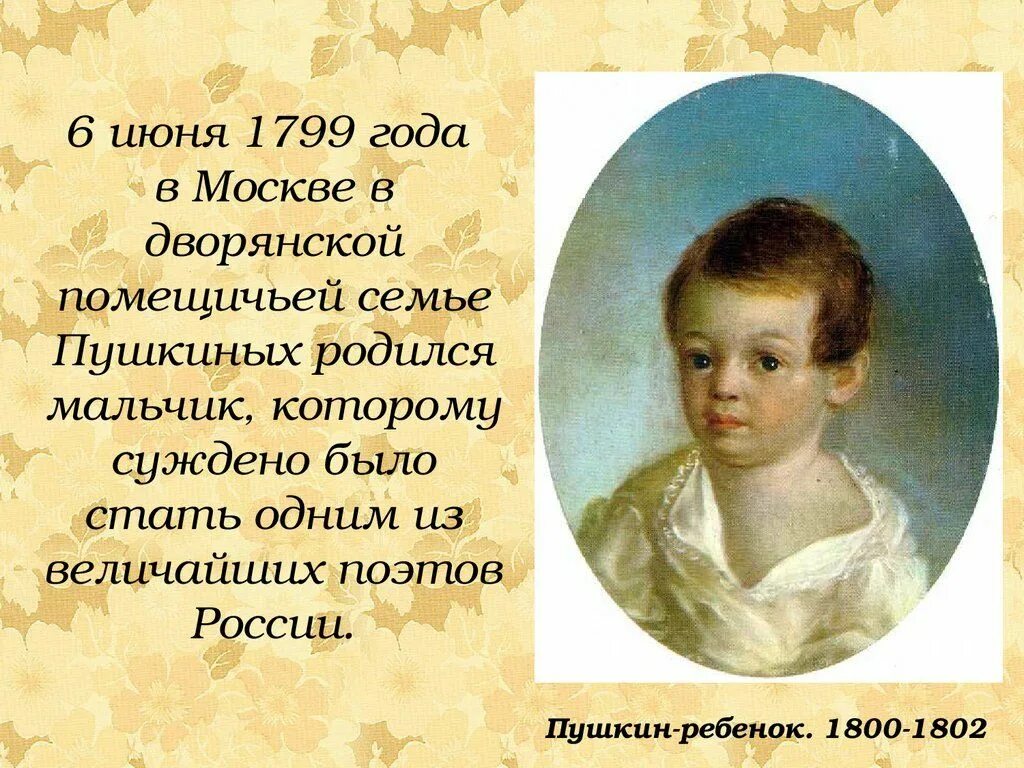 6 июня 1799 года в Москве в дворянской помещичьей семье Пушкиных родился мальчик, которому суждено было стать одним из величайших поэтов России.

Пушкин-ребенок. 1800-1802